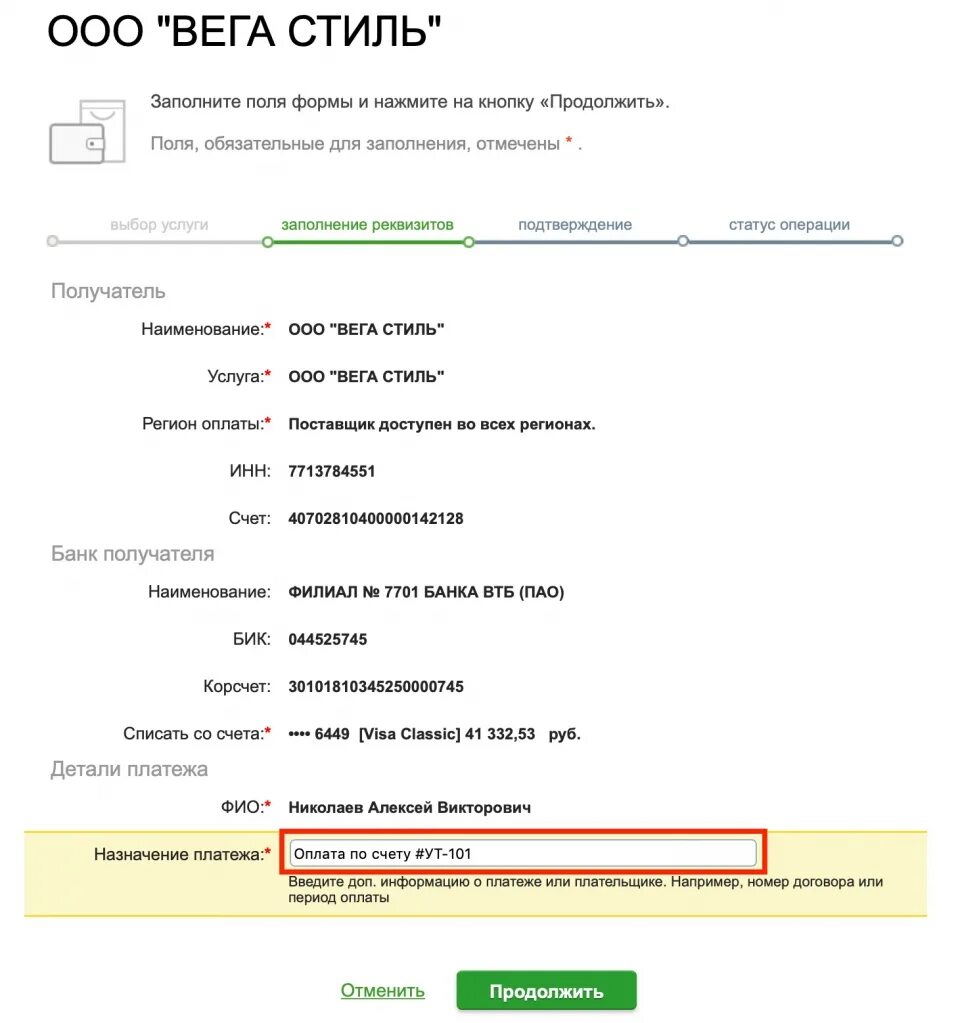 ООО "ВЕГА СТИЛЬ"

Заполните поля формы и нажмите на кнопку «Продолжить».

Поля, обязательные для заполнения, отмечены * .

выбор услуги  заполнение реквизитов  подтверждение  статус операции

Получатель

Наименование:* ООО "ВЕГА СТИЛЬ"

Услуга:* ООО "ВЕГА СТИЛЬ"

Регион оплаты:* Поставщик доступен во всех регионах.

ИНН: 7713784551

Счет: 40702810400000142128

Банк получателя

Наименование: ФИЛИАЛ № 7701 БАНКА ВТБ (ПАО)

БИК: 044525745

Корсчет: 30101810345250000745

Списать со счета:* •••• 6449 [Visa Classic] 41 332,53 руб.

Детали платежа

ФИО:* Николаев Алексей Викторович

Назначение платежа:* Оплата по счету #УТ-101

Введите доп. информацию о платеже или плательщике. Например, номер договора или период оплаты

Отменить  Продолжить